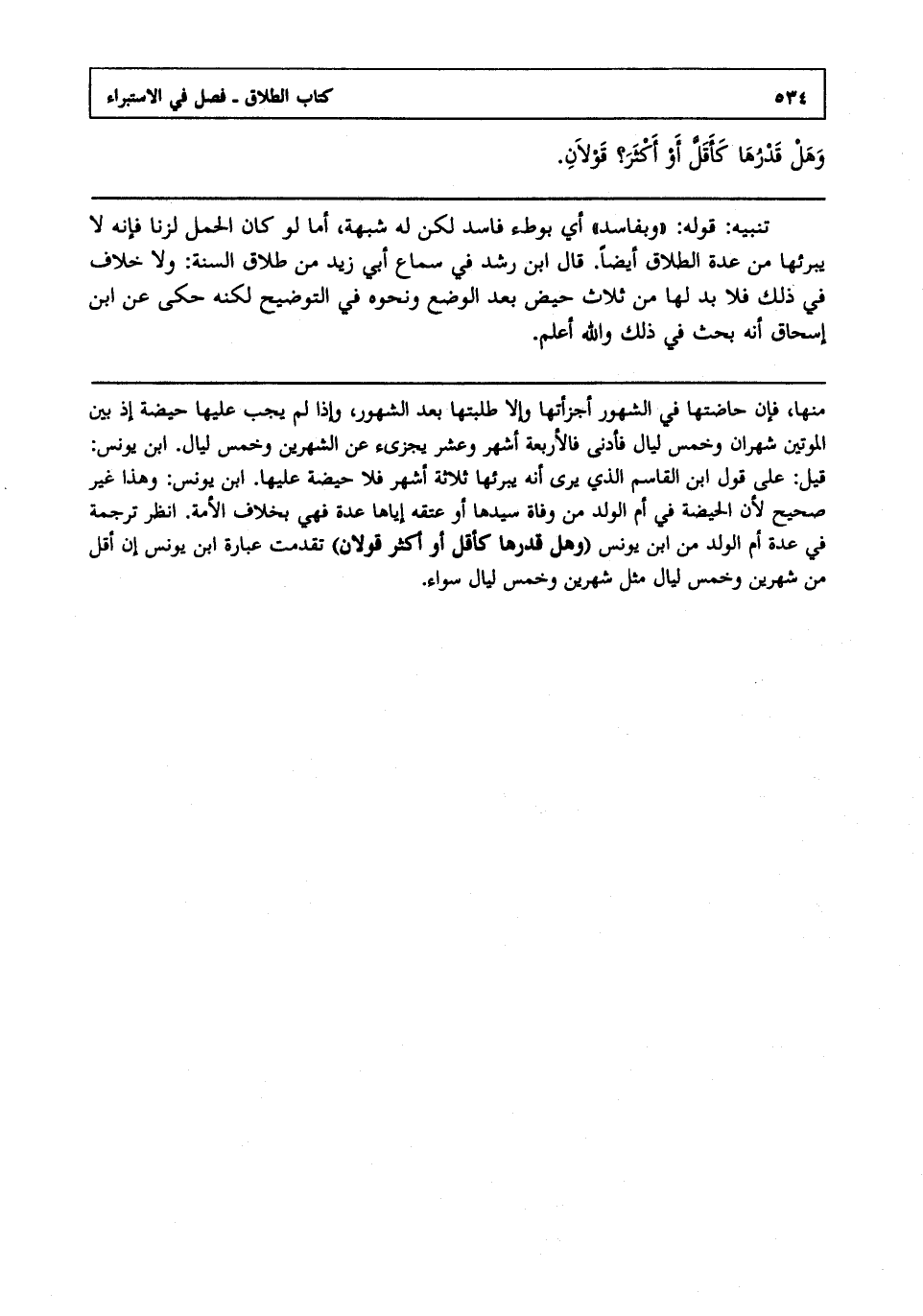 ٥٣٤ كتاب الطلاق ـ فصل في الاستبراء

وَهَلْ قَدْرُهَا كَأَقَلَّ أَوْ أَكْثَرَ؟ قَوْلاَنِ.

تنبيه: قوله: «وبفاسد» أي بوطء فاسد لكن له شبهة، أما لو كان الحمل لزنا فإنه لا يبرئها من عدة الطلاق أيضاً. قال ابن رشد في سماع أبي زيد من طلاق السنة: ولا خلاف في ذلك فلا بد لها من ثلاث حيض بعد الوضع ونحوه في التوضيح لكنه حكى عن ابن إسحاق أنه بحث في ذلك والله أعلم.

منها، فإن حاضتها في الشهور أجزأتها وإلا طلبتها بعد الشهور، وإذا لم يجب عليها حيضة إذ بين الموتين شهران وخمس ليال فأدنى فالأربعة أشهر وعشر يجزىء عن الشهرين وخمس ليال. ابن يونس: قيل: على قول ابن القاسم الذي يرى أنه يبرئها ثلاثة أشهر فلا حيضة عليها. ابن يونس: وهذا غير صحيح لأن الحيضة في أم الولد من وفاة سيدها أو عتقه إياها عدة فهي بخلاف الأمة. انظر ترجمة في عدة أم الولد من ابن يونس (وهل قدرها كأقل أو أكثر قولان) تقدمت عبارة ابن يونس إن أقل من شهرين وخمس ليال مثل شهرين وخمس ليال سواء.